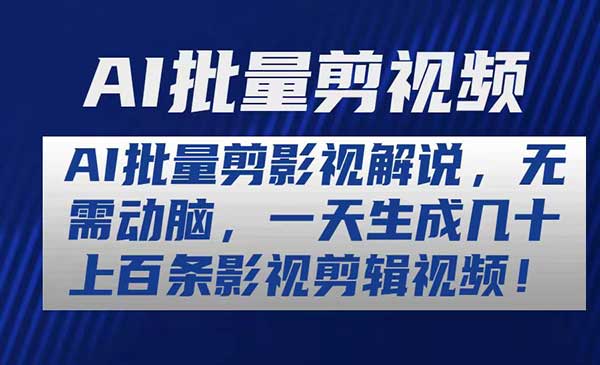 AI批量剪视频

AI批量剪影视解说，无需动脑，一天生成几十上百条影视剪辑视频！